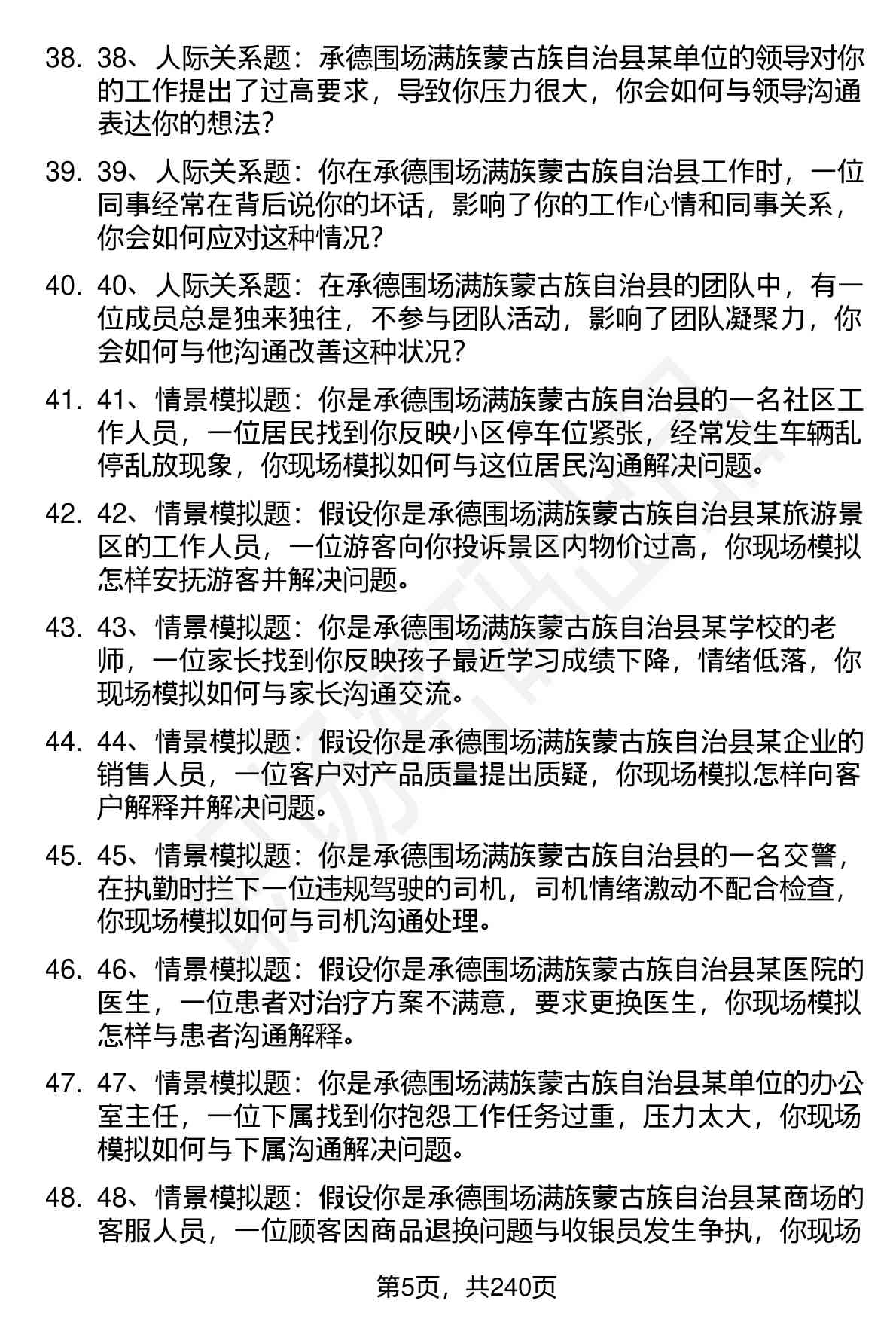 38. 38、人际关系题：承德围场满族蒙古族自治县某单位的领导对你的工作提出了过高要求，导致你压力很大，你会如何与领导沟通表达你的想法？

39. 39、人际关系题：你在承德围场满族蒙古族自治县工作时，一位同事经常在背后说你的坏话，影响了你的工作心情和同事关系，你会如何应对这种情况？

40. 40、人际关系题：在承德围场满族蒙古族自治县的团队中，有一位成员总是独来独往，不参与团队活动，影响了团队凝聚力，你会如何与他沟通改善这种状况？

41. 41、情景模拟题：你是承德围场满族蒙古族自治县的一名社区工作人员，一位居民找到你反映小区停车位紧张，经常发生车辆乱停乱放现象，你现场模拟如何与这位居民沟通解决问题。

42. 42、情景模拟题：假设你是承德围场满族蒙古族自治县某旅游景区的工作人员，一位游客向你投诉景区内物价过高，你现场模拟怎样安抚游客并解决问题。

43. 43、情景模拟题：你是承德围场满族蒙古族自治县某学校的老师，一位家长找到你反映孩子最近学习成绩下降，情绪低落，你现场模拟如何与家长沟通交流。

44. 44、情景模拟题：假设你是承德围场满族蒙古族自治县某企业的销售人员，一位客户对产品质量提出质疑，你现场模拟怎样向客户解释并解决问题。

45. 45、情景模拟题：你是承德围场满族蒙古族自治县的一名交警，在执勤时拦下一位违规驾驶的司机，司机情绪激动不配合检查，你现场模拟如何与司机沟通处理。

46. 46、情景模拟题：假设你是承德围场满族蒙古族自治县某医院的医生，一位患者对治疗方案不满意，要求更换医生，你现场模拟怎样与患者沟通解释。

47. 47、情景模拟题：你是承德围场满族蒙古族自治县某单位的办公室主任，一位下属找到你抱怨工作任务过重，压力太大，你现场模拟如何与下属沟通解决问题。

48. 48、情景模拟题：假设你是承德围场满族蒙古族自治县某商场的客服人员，一位顾客因商品退换问题与收银员发生争执，你现场

第5页，共240页